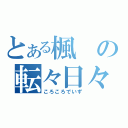 とある楓の
転々日々
ころころでいず